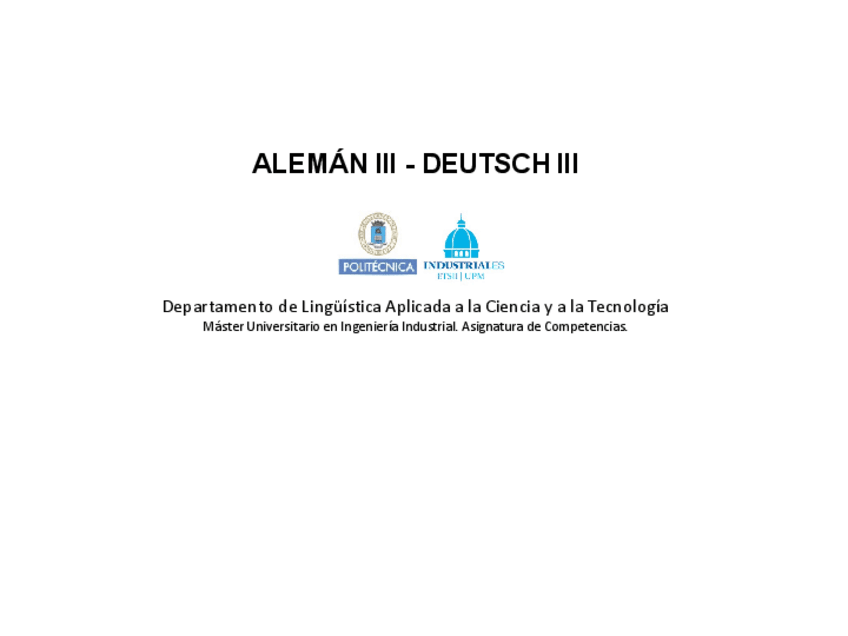 ALEMÁN III - DEUTSCH III

POLITÉCNICA

INDUSTRIALES
ETSII | UPM

Departamento de Lingüística Aplicada a la Ciencia y a la Tecnología
Máster Universitario en Ingeniería Industrial. Asignatura de Competencias.